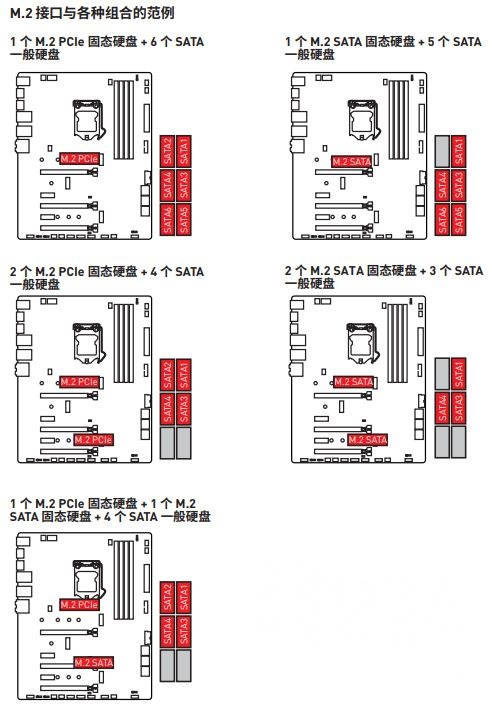 M.2 接口与各种组合的范例

1 个 M.2 PCIe 固态硬盘 + 6 个 SATA 一般硬盘

M.2 PCIe

SATA2 SATA1
SATA4 SATA3
SATA6 SATA5

1 个 M.2 SATA 固态硬盘 + 5 个 SATA 一般硬盘

M.2 SATA

SATA1
SATA4 SATA3
SATA6 SATA5

2 个 M.2 PCIe 固态硬盘 + 4 个 SATA 一般硬盘

M.2 PCIe
M.2 PCIe

SATA2 SATA1
SATA4 SATA3

2 个 M.2 SATA 固态硬盘 + 3 个 SATA 一般硬盘

M.2 SATA
M.2 SATA

SATA1
SATA4 SATA3

1 个 M.2 PCIe 固态硬盘 + 1 个 M.2 SATA 固态硬盘 + 4 个 SATA 一般硬盘

M.2 PCIe
M.2 SATA

SATA2 SATA1
SATA4 SATA3